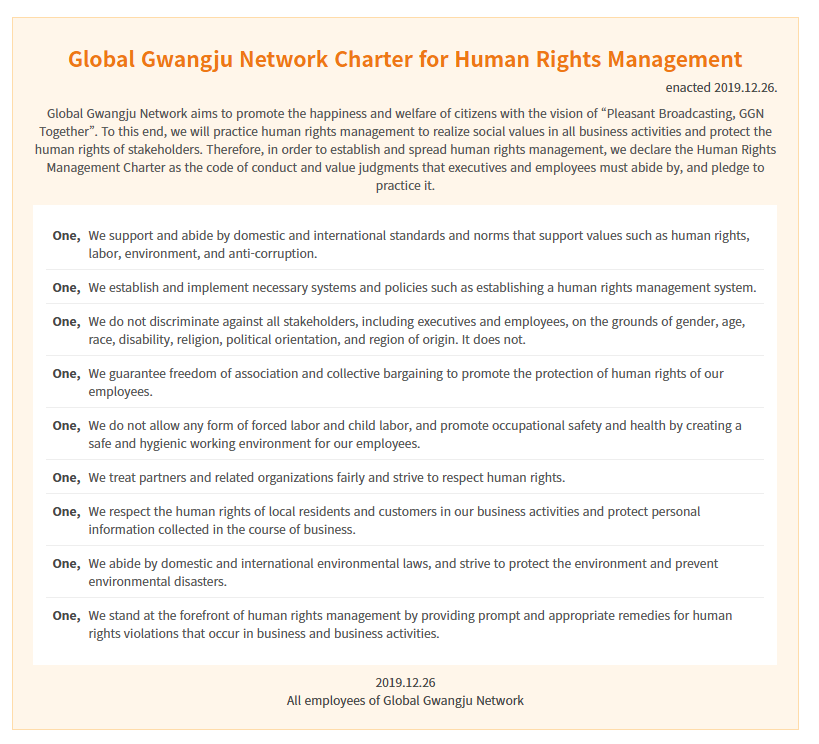 Global Gwangju Network Charter for Human Rights Management

enacted 2019.12.26.

Global Gwangju Network aims to promote the happiness and welfare of citizens with the vision of “Pleasant Broadcasting, GGN Together”. To this end, we will practice human rights management to realize social values in all business activities and protect the human rights of stakeholders. Therefore, in order to establish and spread human rights management, we declare the Human Rights Management Charter as the code of conduct and value judgments that executives and employees must abide by, and pledge to practice it.

One, We support and abide by domestic and international standards and norms that support values such as human rights, labor, environment, and anti-corruption.

One, We establish and implement necessary systems and policies such as establishing a human rights management system.

One, We do not discriminate against all stakeholders, including executives and employees, on the grounds of gender, age, race, disability, religion, political orientation, and region of origin. It does not.

One, We guarantee freedom of association and collective bargaining to promote the protection of human rights of our employees.

One, We do not allow any form of forced labor and child labor, and promote occupational safety and health by creating a safe and hygienic working environment for our employees.

One, We treat partners and related organizations fairly and strive to respect human rights.

One, We respect the human rights of local residents and customers in our business activities and protect personal information collected in the course of business.

One, We abide by domestic and international environmental laws, and strive to protect the environment and prevent environmental disasters.

One, We stand at the forefront of human rights management by providing prompt and appropriate remedies for human rights violations that occur in business and business activities.

2019.12.26
All employees of Global Gwangju Network